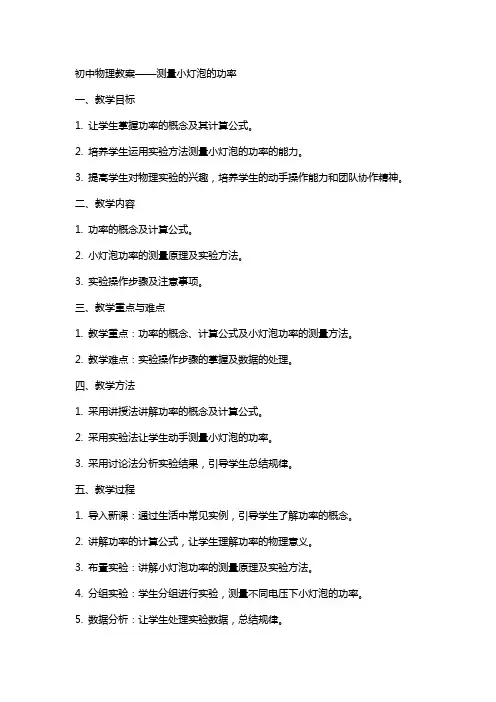 初中物理教案——测量小灯泡的功率

一、教学目标

1. 让学生掌握功率的概念及其计算公式。

2. 培养学生运用实验方法测量小灯泡的功率的能力。

3. 提高学生对物理实验的兴趣，培养学生的动手操作能力和团队协作精神。

二、教学内容

1. 功率的概念及计算公式。

2. 小灯泡功率的测量原理及实验方法。

3. 实验操作步骤及注意事项。

三、教学重点与难点

1. 教学重点：功率的概念、计算公式及小灯泡功率的测量方法。

2. 教学难点：实验操作步骤的掌握及数据的处理。

四、教学方法

1. 采用讲授法讲解功率的概念及计算公式。

2. 采用实验法让学生动手测量小灯泡的功率。

3. 采用讨论法分析实验结果，引导学生总结规律。

五、教学过程

1. 导入新课：通过生活中常见实例，引导学生了解功率的概念。

2. 讲解功率的计算公式，让学生理解功率的物理意义。

3. 布置实验：讲解小灯泡功率的测量原理及实验方法。

4. 分组实验：学生分组进行实验，测量不同电压下小灯泡的功率。

5. 数据分析：让学生处理实验数据，总结规律。